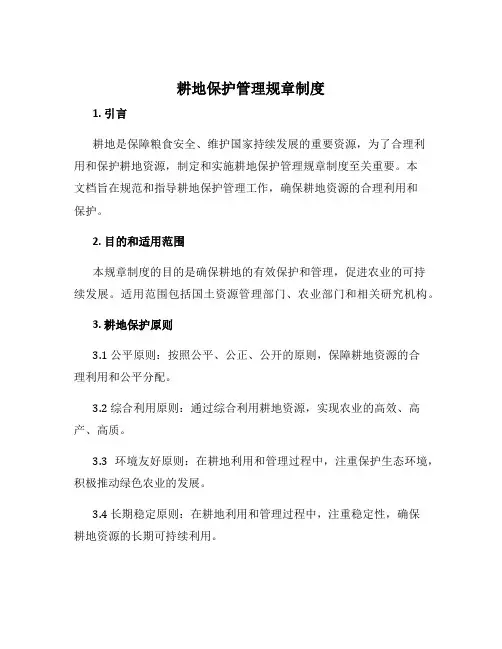 耕地保护管理规章制度

1. 引言

耕地是保障粮食安全、维护国家持续发展的重要资源，为了合理利用和保护耕地资源，制定和实施耕地保护管理规章制度至关重要。本文档旨在规范和指导耕地保护管理工作，确保耕地资源的合理利用和保护。

2. 目的和适用范围

本规章制度的目的是确保耕地的有效保护和管理，促进农业的可持续发展。适用范围包括国土资源管理部门、农业部门和相关研究机构。

3. 耕地保护原则

3.1 公平原则：按照公平、公正、公开的原则，保障耕地资源的合理利用和公平分配。

3.2 综合利用原则：通过综合利用耕地资源，实现农业的高效、高产、高质。

3.3 环境友好原则：在耕地利用和管理过程中，注重保护生态环境，积极推动绿色农业的发展。

3.4 长期稳定原则：在耕地利用和管理过程中，注重稳定性，确保耕地资源的长期可持续利用。